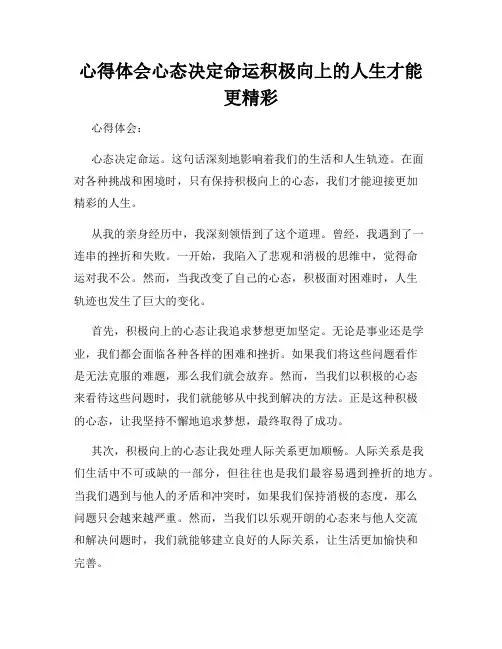 心得体会心态决定命运积极向上的人生才能更精彩

心得体会：

心态决定命运。这句话深刻地影响着我们的生活和人生轨迹。在面对各种挑战和困境时，只有保持积极向上的心态，我们才能迎接更加精彩的人生。

从我的亲身经历中，我深刻领悟到了这个道理。曾经，我遇到了一连串的挫折和失败。一开始，我陷入了悲观和消极的思维中，觉得命运对我不公。然而，当我改变了自己的心态，积极面对困难时，人生轨迹也发生了巨大的变化。

首先，积极向上的心态让我追求梦想更加坚定。无论是事业还是学业，我们都会面临各种各样的困难和挫折。如果我们将这些问题看作是无法克服的难题，那么我们就会放弃。然而，当我们以积极的心态来看待这些问题时，我们就能够从中找到解决的方法。正是这种积极的心态，让我坚持不懈地追求梦想，最终取得了成功。

其次，积极向上的心态让我处理人际关系更加顺畅。人际关系是我们生活中不可或缺的一部分，但往往也是我们最容易遇到挫折的地方。当我们遇到与他人的矛盾和冲突时，如果我们保持消极的态度，那么问题只会越来越严重。然而，当我们以乐观开朗的心态来与他人交流和解决问题时，我们就能够建立良好的人际关系，让生活更加愉快和完善。